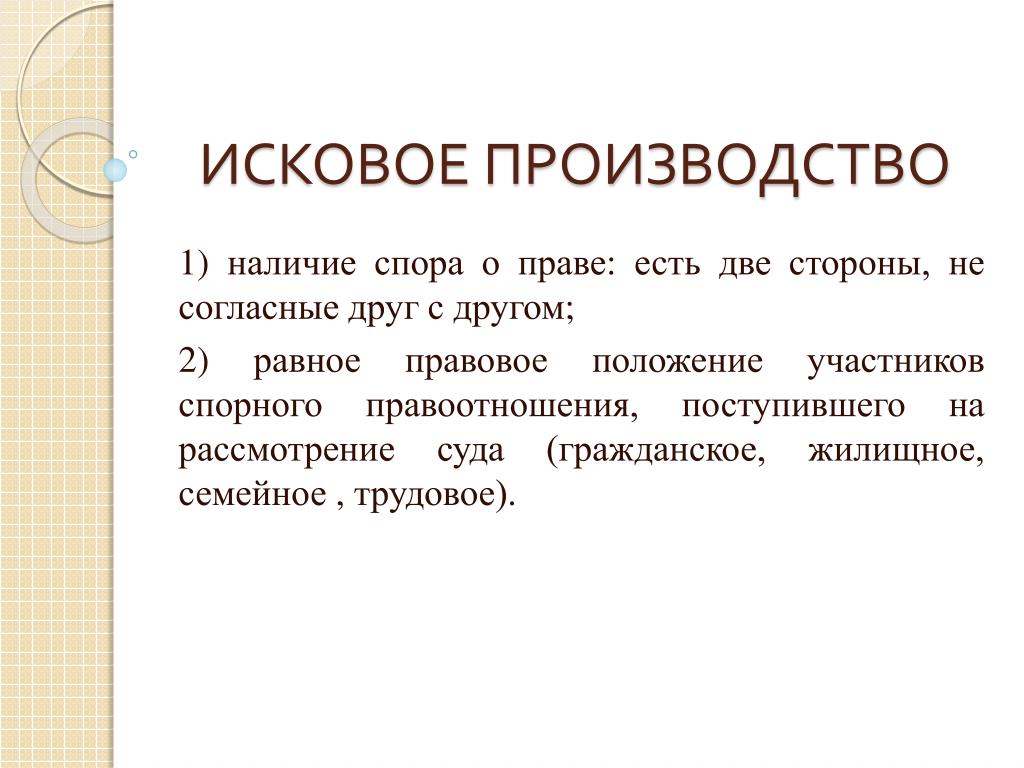 ИСКОВОЕ ПРОИЗВОДСТВО

1) наличие спора о праве: есть две стороны, не согласные друг с другом;

2) равное правовое положение участников спорного правоотношения, поступившего на рассмотрение суда (гражданское, жилищное, семейное , трудовое).